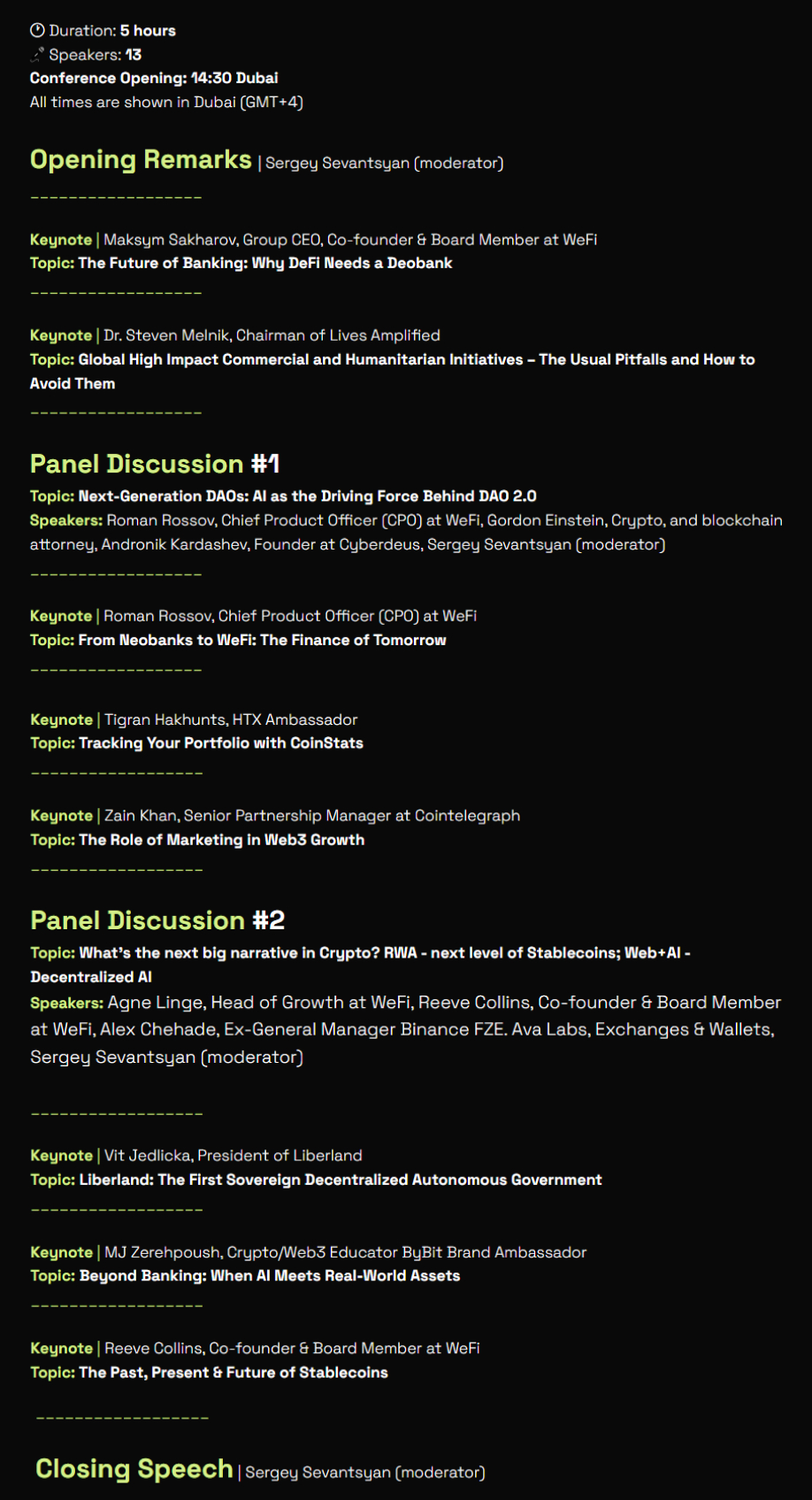 Duration: 5 hours
Speakers: 13
Conference Opening: 14:30 Dubai
All times are shown in Dubai (GMT+4)

Opening Remarks | Sergey Sevantsyan (moderator)

------------------

Keynote | Maksym Sakharov, Group CEO, Co-founder & Board Member at WeFi
Topic: The Future of Banking: Why DeFi Needs a Deobank

------------------

Keynote | Dr. Steven Melnik, Chairman of Lives Amplified
Topic: Global High Impact Commercial and Humanitarian Initiatives – The Usual Pitfalls and How to Avoid Them

------------------

Panel Discussion #1
Topic: Next-Generation DAOs: AI as the Driving Force Behind DAO 2.0
Speakers: Roman Rossov, Chief Product Officer (CPO) at WeFi, Gordon Einstein, Crypto, and blockchain attorney, Andronik Kardashev, Founder at Cyberdeus, Sergey Sevantsyan (moderator)

------------------

Keynote | Roman Rossov, Chief Product Officer (CPO) at WeFi
Topic: From Neobanks to WeFi: The Finance of Tomorrow

------------------

Keynote | Tigran Hakhunts, HTX Ambassador
Topic: Tracking Your Portfolio with CoinStats

------------------

Keynote | Zain Khan, Senior Partnership Manager at Cointelegraph
Topic: The Role of Marketing in Web3 Growth

------------------

Panel Discussion #2
Topic: What's the next big narrative in Crypto? RWA - next level of Stablecoins; Web+AI - Decentralized AI
Speakers: Agne Linge, Head of Growth at WeFi, Reeve Collins, Co-founder & Board Member at WeFi, Alex Chehade, Ex-General Manager Binance FZE. Ava Labs, Exchanges & Wallets, Sergey Sevantsyan (moderator)

------------------

Keynote | Vit Jedlicka, President of Liberland
Topic: Liberland: The First Sovereign Decentralized Autonomous Government

------------------

Keynote | MJ Zerehpoush, Crypto/Web3 Educator ByBit Brand Ambassador
Topic: Beyond Banking: When AI Meets Real-World Assets

------------------

Keynote | Reeve Collins, Co-founder & Board Member at WeFi
Topic: The Past, Present & Future of Stablecoins

------------------

Closing Speech | Sergey Sevantsyan (moderator)